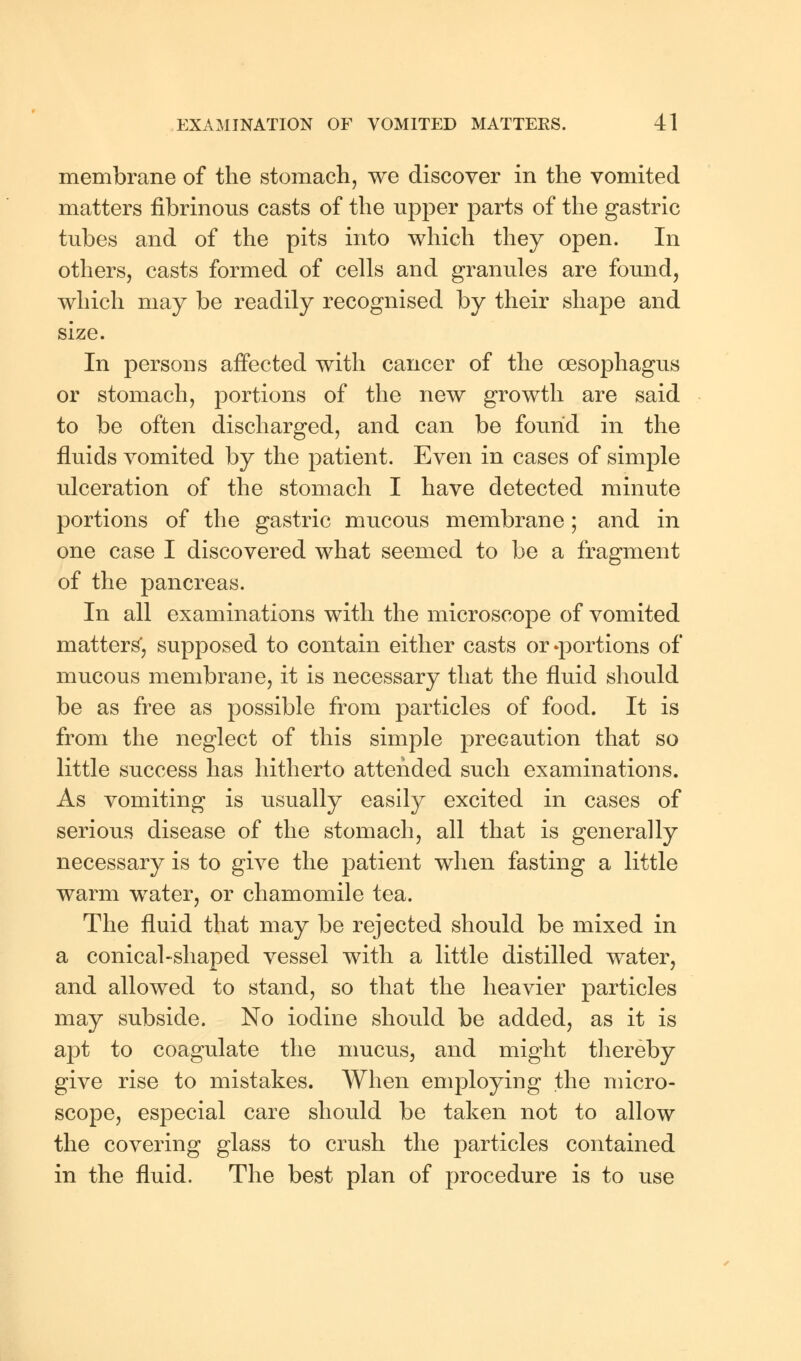 EXAMINATION OF VOMITED MATTERS. 41

membrane of the stomach, we discover in the vomited matters fibrinous casts of the upper parts of the gastric tubes and of the pits into which they open. In others, casts formed of cells and granules are found, which may be readily recognised by their shape and size.

In persons affected with cancer of the œsophagus or stomach, portions of the new growth are said to be often discharged, and can be found in the fluids vomited by the patient. Even in cases of simple ulceration of the stomach I have detected minute portions of the gastric mucous membrane; and in one case I discovered what seemed to be a fragment of the pancreas.

In all examinations with the microscope of vomited matters, supposed to contain either casts or portions of mucous membrane, it is necessary that the fluid should be as free as possible from particles of food. It is from the neglect of this simple precaution that so little success has hitherto attended such examinations. As vomiting is usually easily excited in cases of serious disease of the stomach, all that is generally necessary is to give the patient when fasting a little warm water, or chamomile tea.

The fluid that may be rejected should be mixed in a conical-shaped vessel with a little distilled water, and allowed to stand, so that the heavier particles may subside. No iodine should be added, as it is apt to coagulate the mucus, and might thereby give rise to mistakes. When employing the microscope, especial care should be taken not to allow the covering glass to crush the particles contained in the fluid. The best plan of procedure is to use